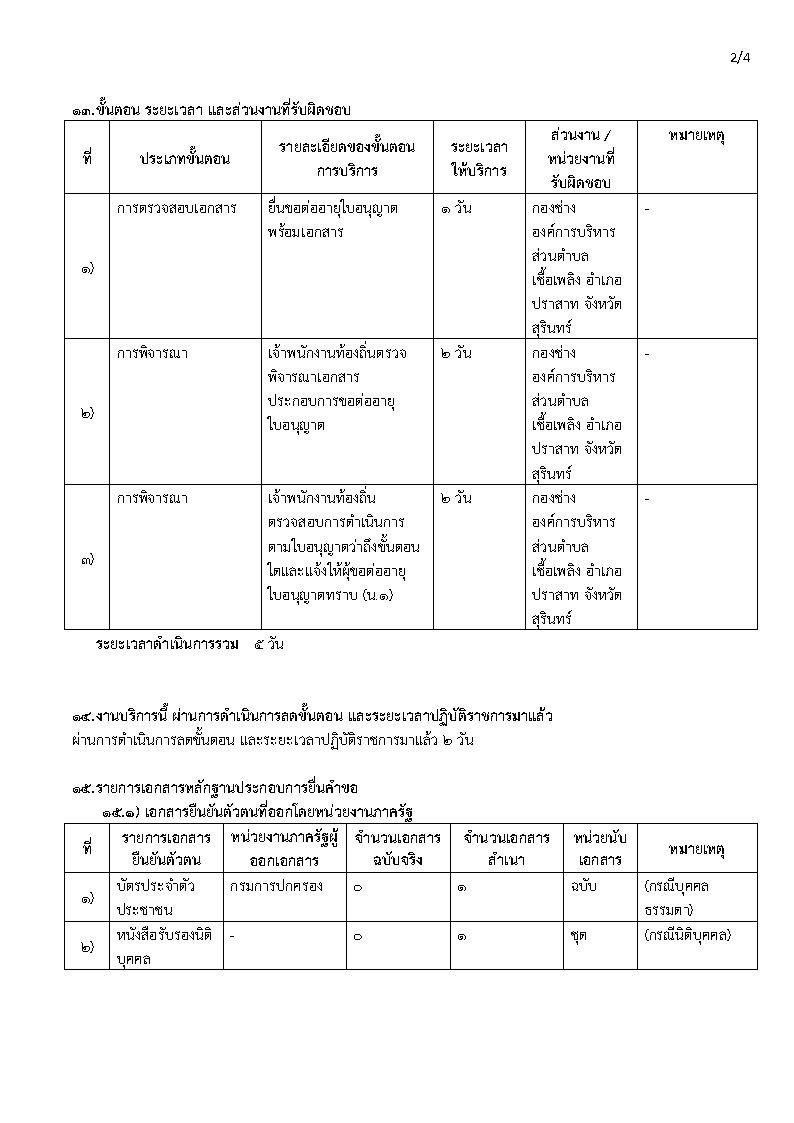 2/4

๑๓.ขั้นตอน ระยะเวลา และส่วนงานที่รับผิดชอบ

| ที่ | ประเภทขั้นตอน | รายละเอียดของขั้นตอนการบริการ | ระยะเวลาให้บริการ | ส่วนงาน / หน่วยงานที่รับผิดชอบ | หมายเหตุ |
|---|---|---|---|---|---|
| ๑) | การตรวจสอบเอกสาร | ยื่นขอต่ออายุใบอนุญาตพร้อมเอกสาร | ๑ วัน | กองช่าง องค์การบริหารส่วนตำบลเชื้อเพลิง อำเภอปราสาท จังหวัดสุรินทร์ | - |
| ๒) | การพิจารณา | เจ้าพนักงานท้องถิ่นตรวจพิจารณาเอกสารประกอบการขอต่ออายุใบอนุญาต | ๒ วัน | กองช่าง องค์การบริหารส่วนตำบลเชื้อเพลิง อำเภอปราสาท จังหวัดสุรินทร์ | - |
| ๓) | การพิจารณา | เจ้าพนักงานท้องถิ่นตรวจสอบการดำเนินการตามใบอนุญาตว่าถึงขั้นตอนใดและแจ้งให้ผู้ขอต่ออายุใบอนุญาตทราบ (น.๑) | ๒ วัน | กองช่าง องค์การบริหารส่วนตำบลเชื้อเพลิง อำเภอปราสาท จังหวัดสุรินทร์ | - |

ระยะเวลาดำเนินการรวม ๕ วัน

๑๔.งานบริการนี้ ผ่านการดำเนินการลดขั้นตอน และระยะเวลาปฏิบัติราชการมาแล้ว
ผ่านการดำเนินการลดขั้นตอน และระยะเวลาปฏิบัติราชการมาแล้ว ๒ วัน

๑๕.รายการเอกสารหลักฐานประกอบการยื่นคำขอ
๑๕.๑) เอกสารยืนยันตัวตนที่ออกโดยหน่วยงานภาครัฐ

| ที่ | รายการเอกสารยืนยันตัวตน | หน่วยงานภาครัฐผู้ออกเอกสาร | จำนวนเอกสารฉบับจริง | จำนวนเอกสารสำเนา | หน่วยนับเอกสาร | หมายเหตุ |
|---|---|---|---|---|---|---|
| ๑) | บัตรประจำตัวประชาชน | กรมการปกครอง | ๐ | ๑ | ฉบับ | (กรณีบุคคลธรรมดา) |
| ๒) | หนังสือรับรองนิติบุคคล | - | ๐ | ๑ | ชุด | (กรณีนิติบุคคล) |